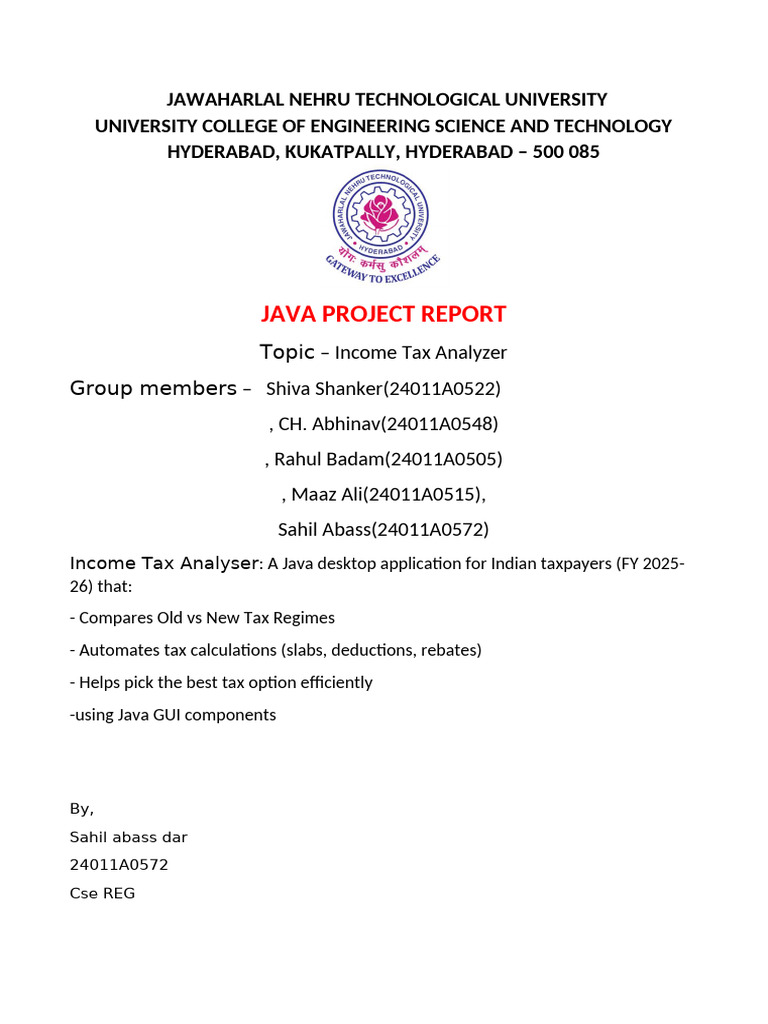 JAWAHARLAL NEHRU TECHNOLOGICAL UNIVERSITY
UNIVERSITY COLLEGE OF ENGINEERING SCIENCE AND TECHNOLOGY
HYDERABAD, KUKATPALLY, HYDERABAD – 500 085

JAWAHARLAL NEHRU TECHNOLOGICAL UNIVERSITY
HYDERABAD
योगः कर्मसु कौशलम्
GATEWAY TO EXCELLENCE

JAVA PROJECT REPORT

Topic – Income Tax Analyzer

Group members – Shiva Shanker(24011A0522)
, CH. Abhinav(24011A0548)
, Rahul Badam(24011A0505)
, Maaz Ali(24011A0515),
Sahil Abass(24011A0572)

Income Tax Analyser: A Java desktop application for Indian taxpayers (FY 2025-26) that:

- Compares Old vs New Tax Regimes

- Automates tax calculations (slabs, deductions, rebates)

- Helps pick the best tax option efficiently

-using Java GUI components

By,
Sahil abass dar
24011A0572
Cse REG